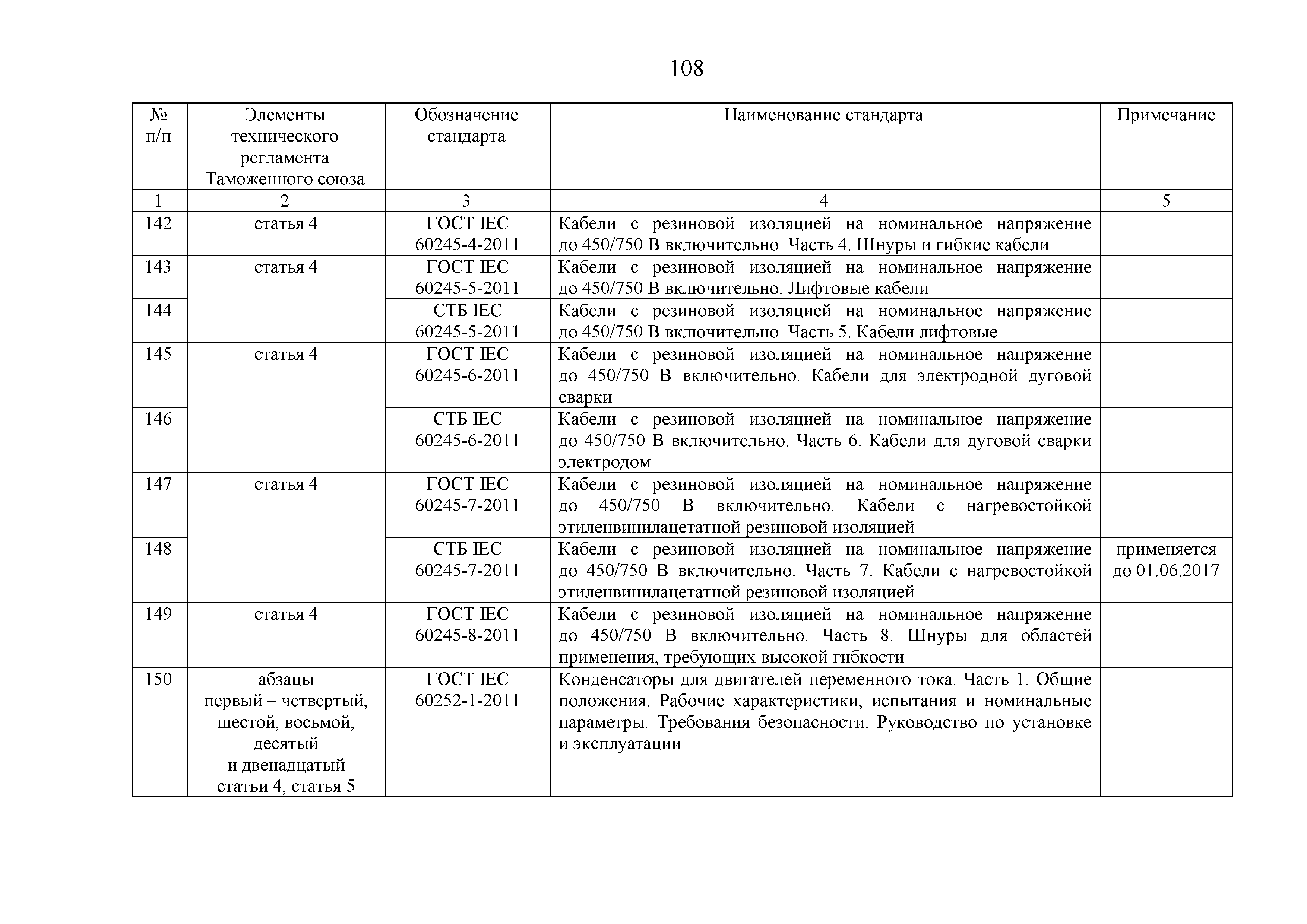 108

| № п/п | Элементы технического регламента Таможенного союза | Обозначение стандарта | Наименование стандарта | Примечание |
|---|---|---|---|---|
| 1 | 2 | 3 | 4 | 5 |
| 142 | статья 4 | ГОСТ IEC 60245-4-2011 | Кабели с резиновой изоляцией на номинальное напряжение до 450/750 В включительно. Часть 4. Шнуры и гибкие кабели | |
| 143 | статья 4 | ГОСТ IEC 60245-5-2011 | Кабели с резиновой изоляцией на номинальное напряжение до 450/750 В включительно. Лифтовые кабели | |
| 144 | | СТБ IEC 60245-5-2011 | Кабели с резиновой изоляцией на номинальное напряжение до 450/750 В включительно. Часть 5. Кабели лифтовые | |
| 145 | статья 4 | ГОСТ IEC 60245-6-2011 | Кабели с резиновой изоляцией на номинальное напряжение до 450/750 В включительно. Кабели для электродной дуговой сварки | |
| 146 | | СТБ IEC 60245-6-2011 | Кабели с резиновой изоляцией на номинальное напряжение до 450/750 В включительно. Часть 6. Кабели для дуговой сварки электродом | |
| 147 | статья 4 | ГОСТ IEC 60245-7-2011 | Кабели с резиновой изоляцией на номинальное напряжение до 450/750 В включительно. Кабели с нагревостойкой этиленвинилацетатной резиновой изоляцией | |
| 148 | | СТБ IEC 60245-7-2011 | Кабели с резиновой изоляцией на номинальное напряжение до 450/750 В включительно. Часть 7. Кабели с нагревостойкой этиленвинилацетатной резиновой изоляцией | применяется до 01.06.2017 |
| 149 | статья 4 | ГОСТ IEC 60245-8-2011 | Кабели с резиновой изоляцией на номинальное напряжение до 450/750 В включительно. Часть 8. Шнуры для областей применения, требующих высокой гибкости | |
| 150 | абзацы первый – четвертый, шестой, восьмой, десятый и двенадцатый статьи 4, статья 5 | ГОСТ IEC 60252-1-2011 | Конденсаторы для двигателей переменного тока. Часть 1. Общие положения. Рабочие характеристики, испытания и номинальные параметры. Требования безопасности. Руководство по установке и эксплуатации | |